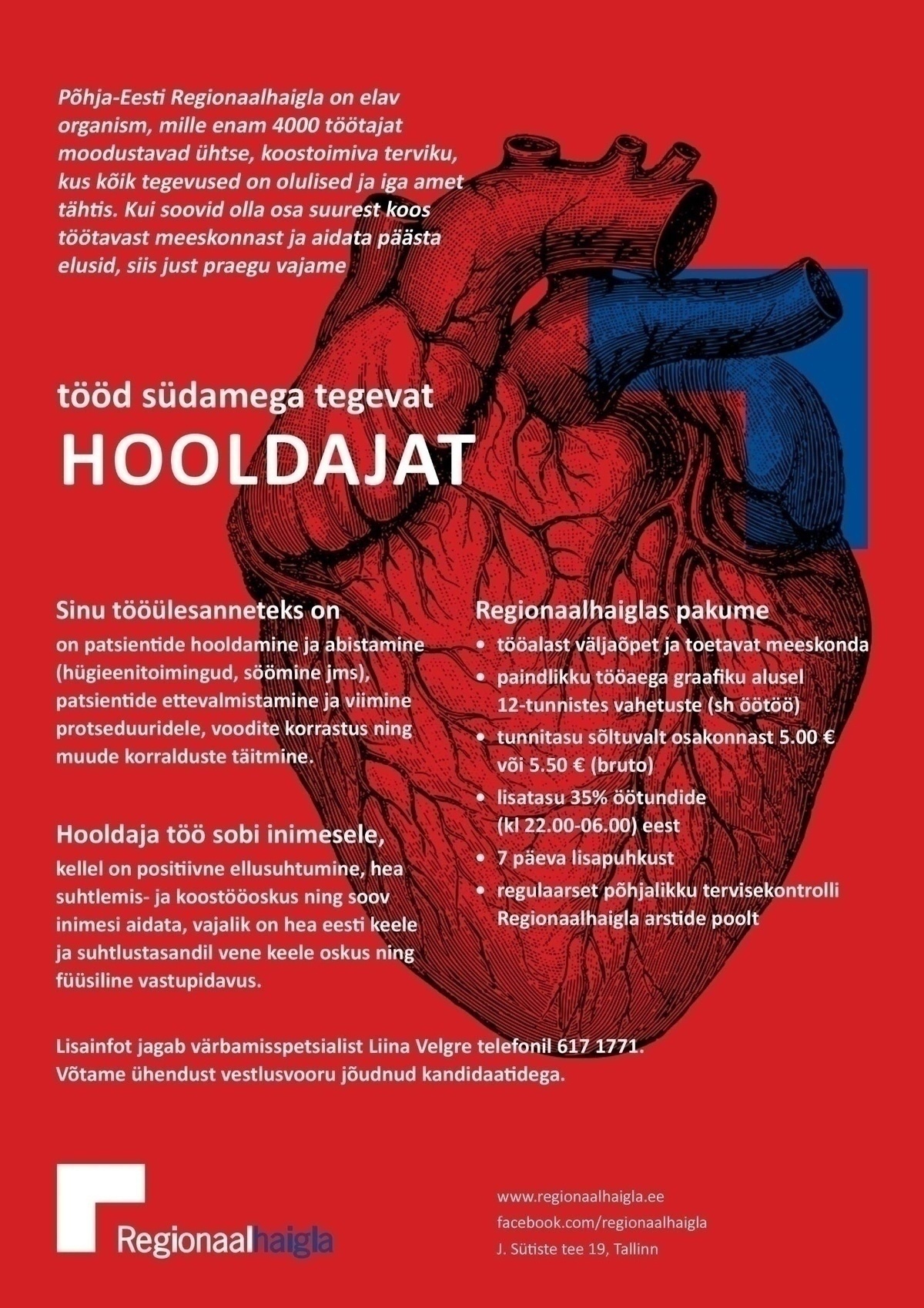 Põhja-Eesti Regionaalhaigla on elav organism, mille enam 4000 töötajat moodustavad ühtse, koostoimiva terviku, kus kõik tegevused on olulised ja iga amet tähtis. Kui soovid olla osa suurest koos töötavast meeskonnast ja aidata päästa elusid, siis just praegu vajame

tööd südamega tegevat

HOOLDAJAT

Sinu tööülesanneteks on

on patsientide hooldamine ja abistamine (hügieenitoimingud, söömine jms), patsientide ettevalmistamine ja viimine protseduuridele, voodite korrastus ning muude korralduste täitmine.

Hooldaja töö sobi inimesele,

kellel on positiivne ellusuhtumine, hea suhtlemis- ja koostööoskus ning soov inimesi aidata, vajalik on hea eesti keele ja suhtlustasandil vene keele oskus ning füüsiline vastupidavus.

Regionaalhaiglas pakume

• tööalast väljaõpet ja toetavat meeskonda
• paindlikku tööaega graafiku alusel 12-tunnistes vahetuste (sh öötöö)
• tunnitasu sõltuvalt osakonnast 5.00 € või 5.50 € (bruto)
• lisatasu 35% öötundide (kl 22.00-06.00) eest
• 7 päeva lisapuhkust
• regulaarset põhjalikku tervisekontrolli Regionaalhaigla arstide poolt

Lisainfot jagab värbamisspetsialist Liina Velgre telefonil 617 1771.
Võtame ühendust vestlusvooru jõudnud kandidaatidega.

Regionaalhaigla

www.regionaalhaigla.ee
facebook.com/regionaalhaigla
J. Sütiste tee 19, Tallinn